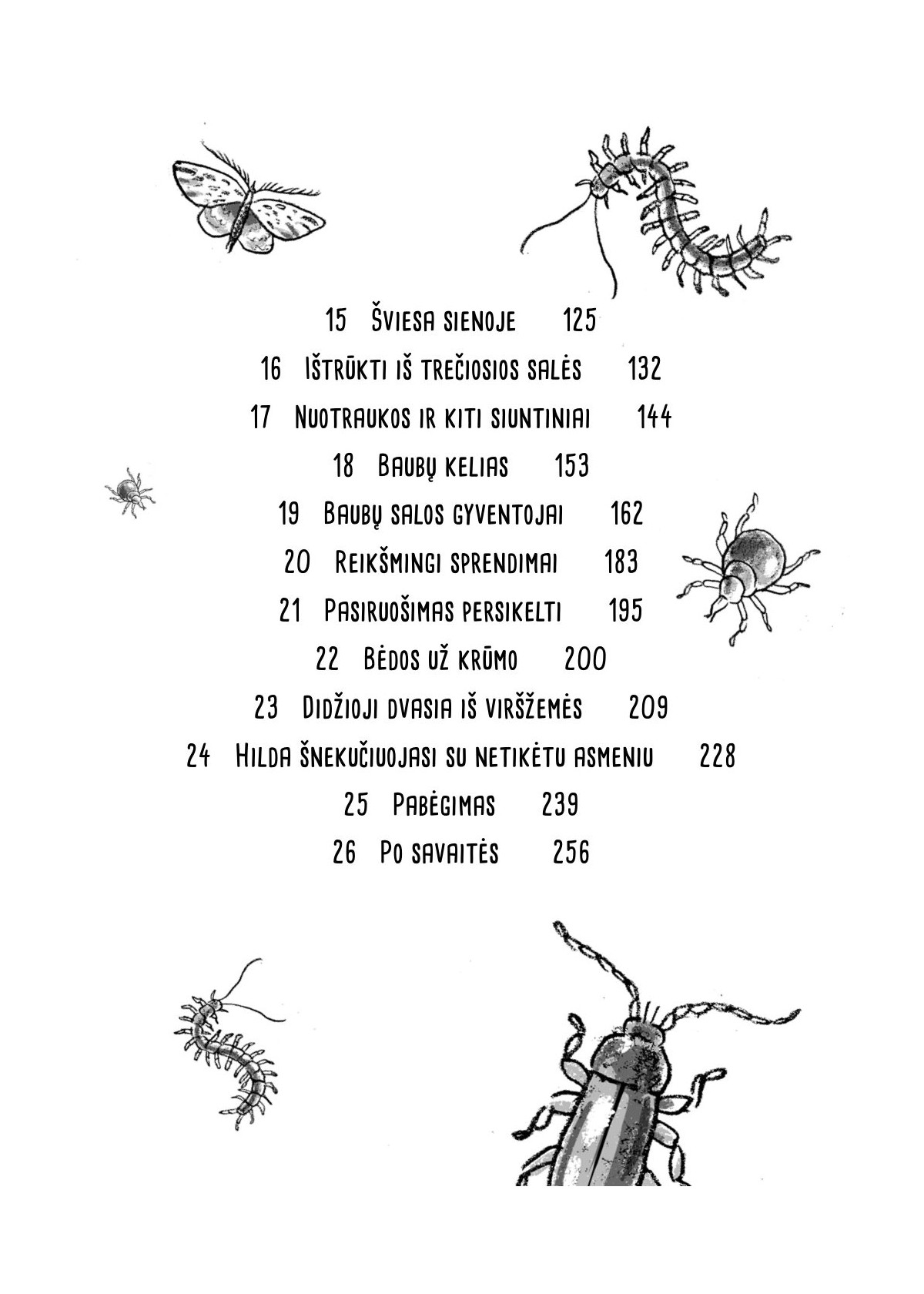 15 Šviesa sienoje 125

16 Ištrūkti iš trečiosios salės 132

17 Nuotraukos ir kiti siuntiniai 144

18 Baubų kelias 153

19 Baubų salos gyventojai 162

20 Reikšmingi sprendimai 183

21 Pasiruošimas persikelti 195

22 Bėdos už krūmo 200

23 Didžioji dvasia iš viršžemės 209

24 Hilda šnekučiuojasi su netikėtu asmeniu 228

25 Pabėgimas 239

26 Po savaitės 256